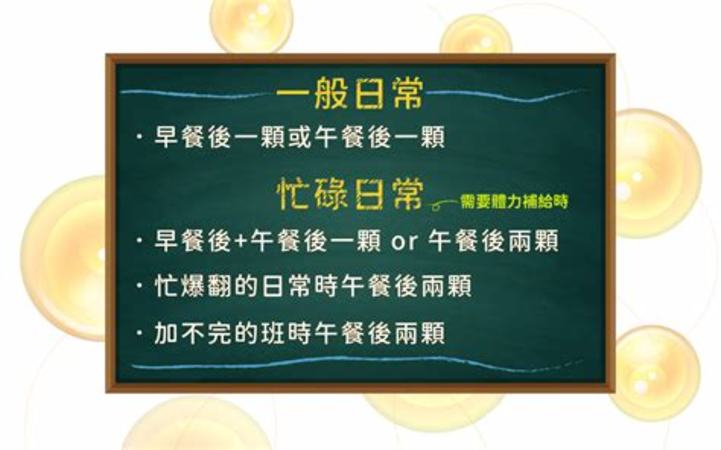 一般日常

・早餐後一顆或午餐後一顆

忙碌日常 需要體力補給時

・早餐後+午餐後一顆 or 午餐後兩顆

・忙爆翻的日常時午餐後兩顆

・加不完的班時午餐後兩顆